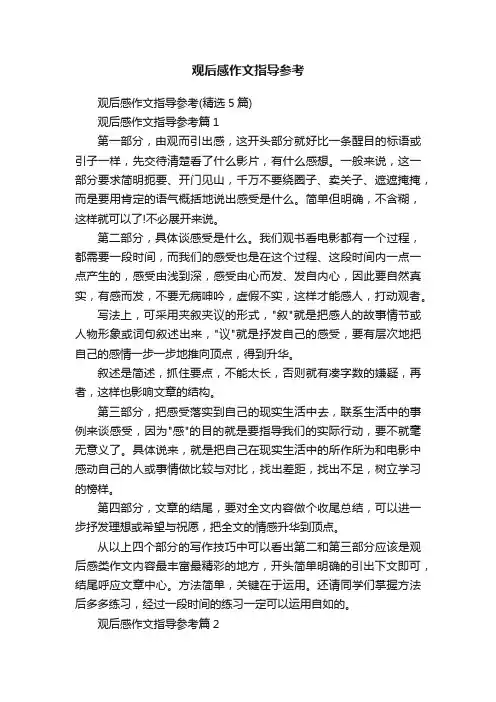 观后感作文指导参考

观后感作文指导参考(精选 5 篇)

观后感作文指导参考篇 1

第一部分，由观而引出感，这开头部分就好比一条醒目的标语或引子一样，先交待清楚看了什么影片，有什么感想。一般来说，这一部分要求简明扼要、开门见山，千万不要绕圈子、卖关子、遮遮掩掩，而是要用肯定的语气概括地说出感受是什么。简单但明确，不含糊，这样就可以了!不必展开来说。

第二部分，具体谈感受是什么。我们观书看电影都有一个过程，都需要一段时间，而我们的感受也是在这个过程、这段时间内一点一点产生的，感受由浅到深，感受由心而发、发自内心，因此要自然真实，有感而发，不要无病呻吟，虚假不实，这样才能感人，打动观者。

写法上，可采用夹叙夹议的形式，"叙"就是把感人的故事情节或人物形象或词句叙述出来，"议"就是抒发自己的感受，要有层次地把自己的感情一步一步地推向顶点，得到升华。

叙述是简述，抓住要点，不能太长，否则就有凑字数的嫌疑，再者，这样也影响文章的结构。

第三部分，把感受落实到自己的现实生活中去，联系生活中的事例来谈感受，因为"感"的目的就是要指导我们的实际行动，要不就毫无意义了。具体说来，就是把自己在现实生活中的所作所为和电影中感动自己的人或事情做比较与对比，找出差距，找出不足，树立学习的榜样。

第四部分，文章的结尾，要对全文内容做个收尾总结，可以进一步抒发理想或希望与祝愿，把全文的情感升华到顶点。

从以上四个部分的写作技巧中可以看出第二和第三部分应该是观后感类作文内容最丰富最精彩的地方，开头简单明确的引出下文即可，结尾呼应文章中心。方法简单，关键在于运用。还请同学们掌握方法后多多练习，经过一段时间的练习一定可以运用自如的。

观后感作文指导参考篇 2